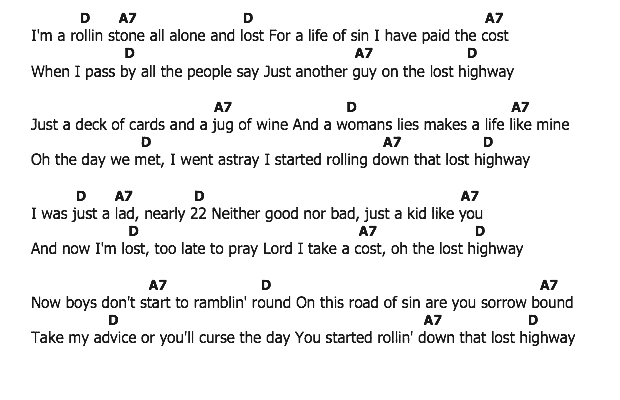 D A7 D A7
I'm a rollin stone all alone and lost For a life of sin I have paid the cost
D A7 D
When I pass by all the people say Just another guy on the lost highway

A7 D A7
Just a deck of cards and a jug of wine And a womans lies makes a life like mine
D A7 D
Oh the day we met, I went astray I started rolling down that lost highway

D A7 D A7
I was just a lad, nearly 22 Neither good nor bad, just a kid like you
D A7 D
And now I'm lost, too late to pray Lord I take a cost, oh the lost highway

A7 D A7
Now boys don't start to ramblin' round On this road of sin are you sorrow bound
D A7 D
Take my advice or you'll curse the day You started rollin' down that lost highway